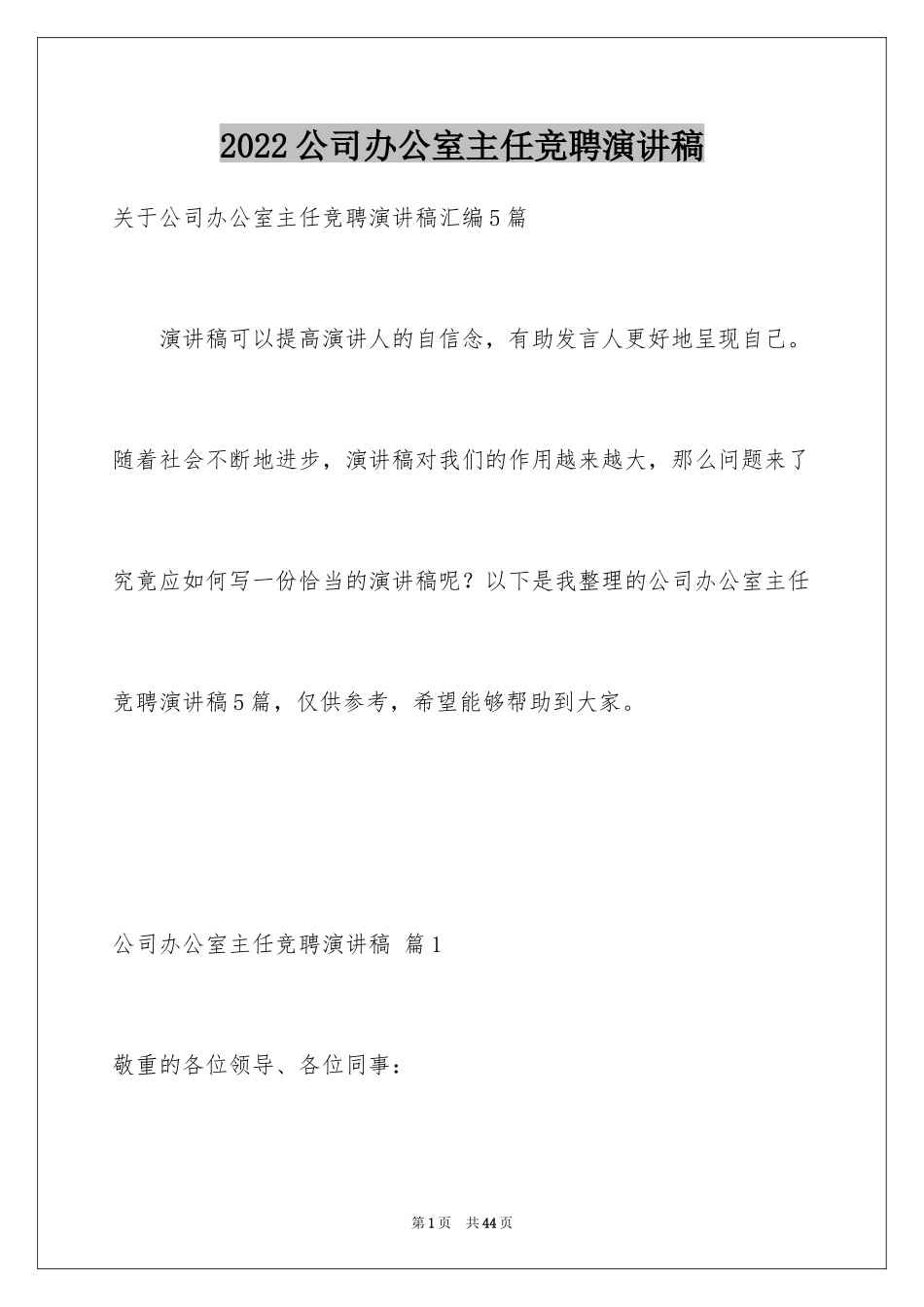 2022公司办公室主任竞聘演讲稿

关于公司办公室主任竞聘演讲稿汇编5篇

演讲稿可以提高演讲人的自信念，有助发言人更好地呈现自己。随着社会不断地进步，演讲稿对我们的作用越来越大，那么问题来了究竟应如何写一份恰当的演讲稿呢？以下是我整理的公司办公室主任竞聘演讲稿5篇，仅供参考，希望能够帮助到大家。

公司办公室主任竞聘演讲稿 篇1

敬重的各位领导、各位同事：

第1页 共44页